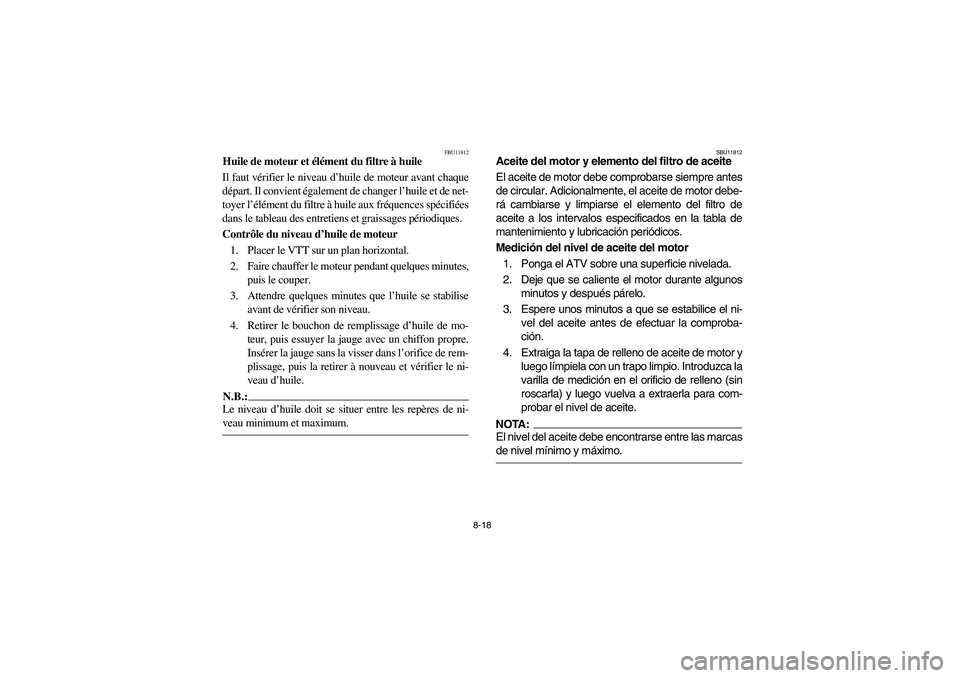 FBU11812

Huile de moteur et élément du filtre à huile

Il faut vérifier le niveau d'huile de moteur avant chaque départ. Il convient également de changer l'huile et de nettoyer l'élément du filtre à huile aux fréquences spécifiées dans le tableau des entretiens et graissages périodiques.

Contrôle du niveau d'huile de moteur

1. Placer le VTT sur un plan horizontal.
2. Faire chauffer le moteur pendant quelques minutes, puis le couper.
3. Attendre quelques minutes que l'huile se stabilise avant de vérifier son niveau.
4. Retirer le bouchon de remplissage d'huile de moteur, puis essuyer la jauge avec un chiffon propre. Insérer la jauge sans la visser dans l'orifice de remplissage, puis la retirer à nouveau et vérifier le niveau d'huile.

N.B.:
Le niveau d'huile doit se situer entre les repères de niveau minimum et maximum.

SBU11812

Aceite del motor y elemento del filtro de aceite

El aceite de motor debe comprobarse siempre antes de circular. Adicionalmente, el aceite de motor deberá cambiarse y limpiarse el elemento del filtro de aceite a los intervalos especificados en la tabla de mantenimiento y lubricación periódicos.

Medición del nivel de aceite del motor

1. Ponga el ATV sobre una superficie nivelada.
2. Deje que se caliente el motor durante algunos minutos y después párelo.
3. Espere unos minutos a que se estabilice el nivel del aceite antes de efectuar la comprobación.
4. Extraiga la tapa de relleno de aceite de motor y luego límpiela con un trapo limpio. Introduzca la varilla de medición en el orificio de relleno (sin roscarla) y luego vuelva a extraerla para comprobar el nivel de aceite.

NOTA:
El nivel del aceite debe encontrarse entre las marcas de nivel mínimo y máximo.

8-18

carmanualsonline.info